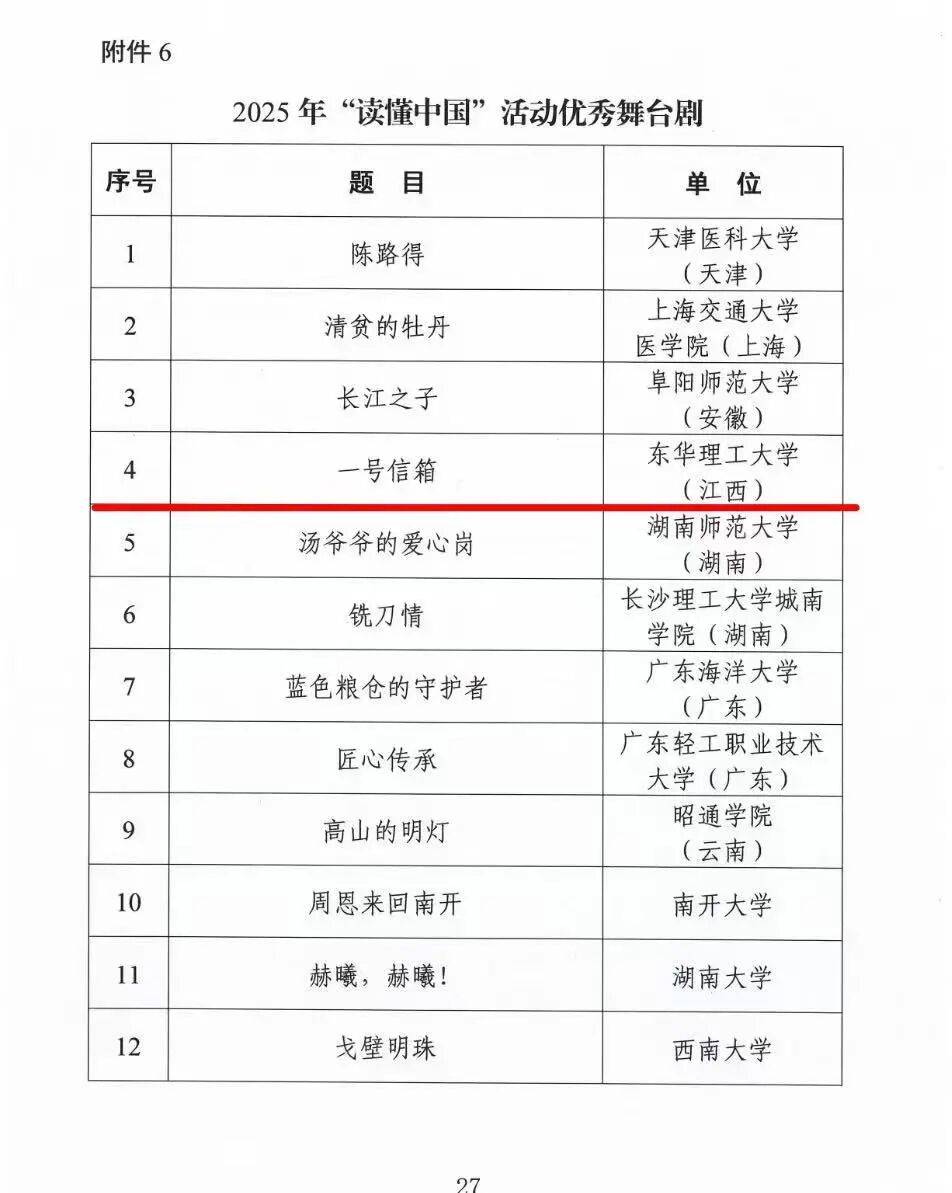 附件 6

2025 年“读懂中国”活动优秀舞台剧

| 序号 | 题　目 | 单　位 |
|---|---|---|
| 1 | 陈路得 | 天津医科大学（天津） |
| 2 | 清贫的牡丹 | 上海交通大学医学院（上海） |
| 3 | 长江之子 | 阜阳师范大学（安徽） |
| 4 | 一号信箱 | 东华理工大学（江西） |
| 5 | 汤爷爷的爱心岗 | 湖南师范大学（湖南） |
| 6 | 铣刀情 | 长沙理工大学城南学院（湖南） |
| 7 | 蓝色粮仓的守护者 | 广东海洋大学（广东） |
| 8 | 匠心传承 | 广东轻工职业技术大学（广东） |
| 9 | 高山的明灯 | 昭通学院（云南） |
| 10 | 周恩来回南开 | 南开大学 |
| 11 | 赫曦，赫曦！ | 湖南大学 |
| 12 | 戈壁明珠 | 西南大学 |

27